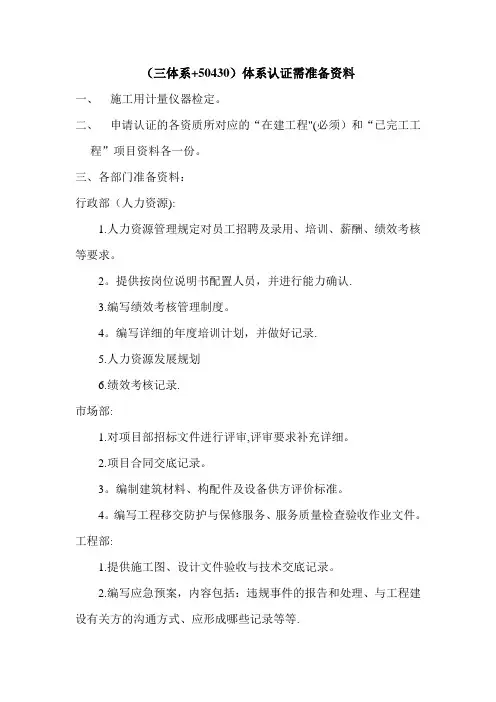 （三体系+50430）体系认证需准备资料

一、　施工用计量仪器检定。

二、　申请认证的各资质所对应的“在建工程"(必须）和“已完工工程”项目资料各一份。

三、各部门准备资料：

行政部（人力资源):

1.人力资源管理规定对员工招聘及录用、培训、薪酬、绩效考核等要求。

2。提供按岗位说明书配置人员，并进行能力确认.

3.编写绩效考核管理制度。

4。编写详细的年度培训计划，并做好记录.

5.人力资源发展规划

6.绩效考核记录.

市场部:

1.对项目部招标文件进行评审,评审要求补充详细。

2.项目合同交底记录。

3。编制建筑材料、构配件及设备供方评价标准。

4。编写工程移交防护与保修服务、服务质量检查验收作业文件。

工程部:

1.提供施工图、设计文件验收与技术交底记录。

2.编写应急预案，内容包括：违规事件的报告和处理、与工程建设有关方的沟通方式、应形成哪些记录等等.